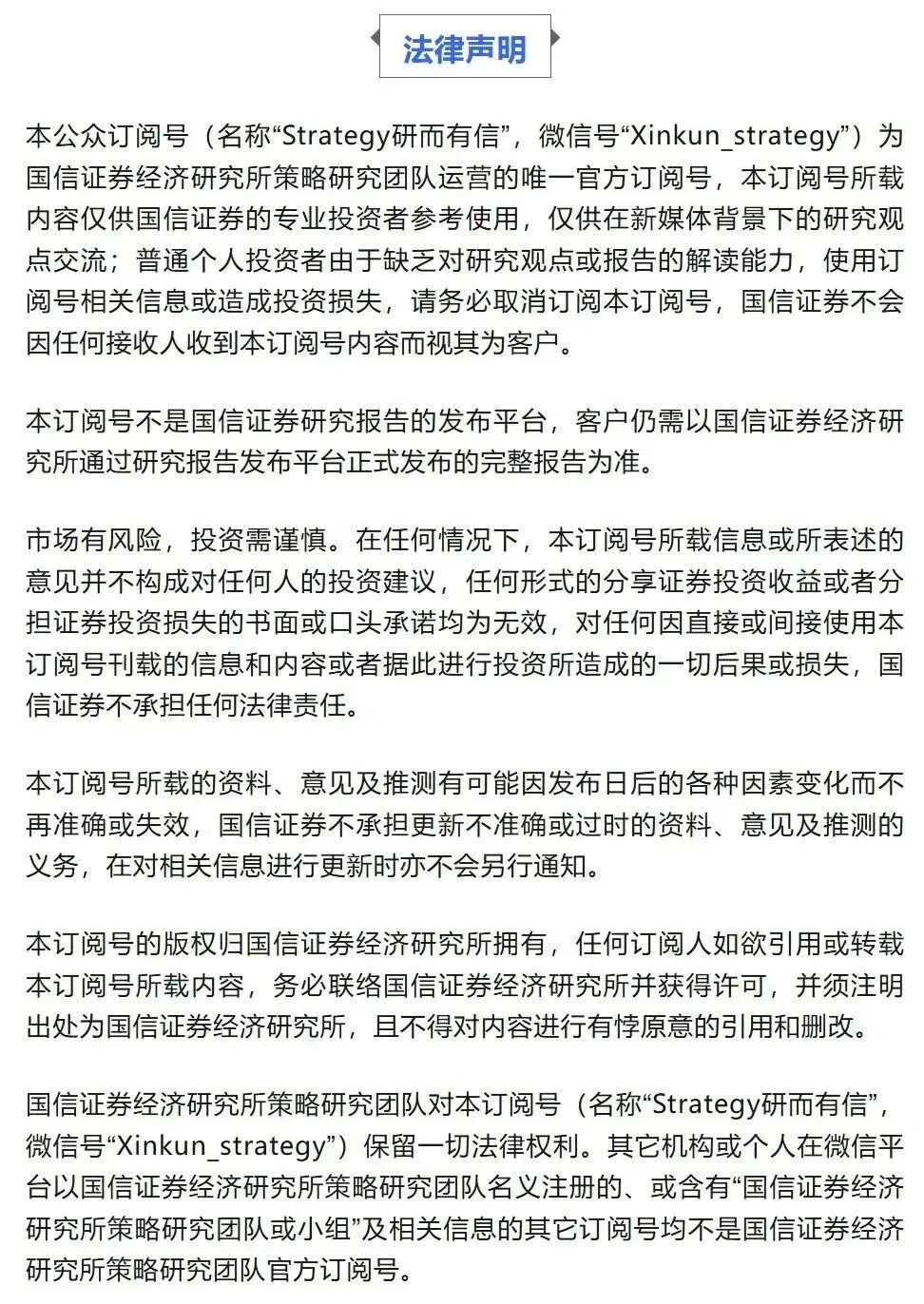 法律声明

本公众订阅号（名称“Strategy研而有信”，微信号“Xinkun_strategy”）为国信证券经济研究所策略研究团队运营的唯一官方订阅号，本订阅号所载内容仅供国信证券的专业投资者参考使用，仅供在新媒体背景下的研究观点交流；普通个人投资者由于缺乏对研究观点或报告的解读能力，使用订阅号相关信息或造成投资损失，请务必取消订阅本订阅号，国信证券不会因任何接收人收到本订阅号内容而视其为客户。

本订阅号不是国信证券研究报告的发布平台，客户仍需以国信证券经济研究所通过研究报告发布平台正式发布的完整报告为准。

市场有风险，投资需谨慎。在任何情况下，本订阅号所载信息或所表述的意见并不构成对任何人的投资建议，任何形式的分享证券投资收益或者分担证券投资损失的书面或口头承诺均为无效，对任何因直接或间接使用本订阅号刊载的信息和内容或者据此进行投资所造成的一切后果或损失，国信证券不承担任何法律责任。

本订阅号所载的资料、意见及推测有可能因发布日后的各种因素变化而不再准确或失效，国信证券不承担更新不准确或过时的资料、意见及推测的义务，在对相关信息进行更新时亦不会另行通知。

本订阅号的版权归国信证券经济研究所拥有，任何订阅人如欲引用或转载本订阅号所载内容，务必联络国信证券经济研究所并获得许可，并须注明出处为国信证券经济研究所，且不得对内容进行有悖原意的引用和删改。

国信证券经济研究所策略研究团队对本订阅号（名称“Strategy研而有信”，微信号“Xinkun_strategy”）保留一切法律权利。其它机构或个人在微信平台以国信证券经济研究所策略研究团队名义注册的、或含有“国信证券经济研究所策略研究团队或小组”及相关信息的其它订阅号均不是国信证券经济研究所策略研究团队官方订阅号。